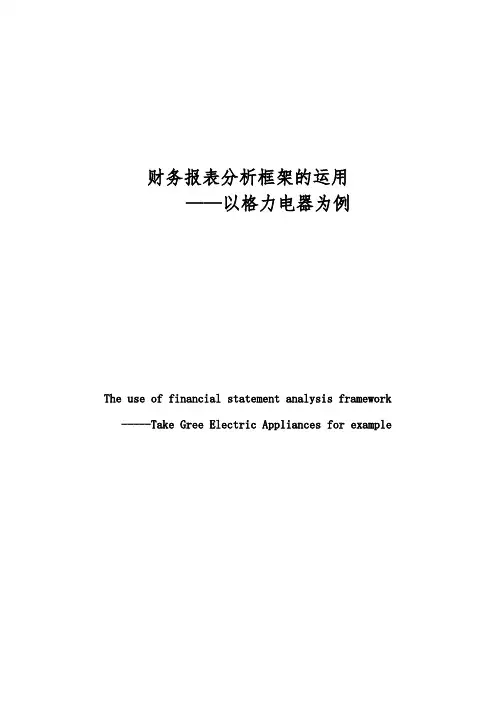 财务报表分析框架的运用
——以格力电器为例

The use of financial statement analysis framework
-----Take Gree Electric Appliances for example